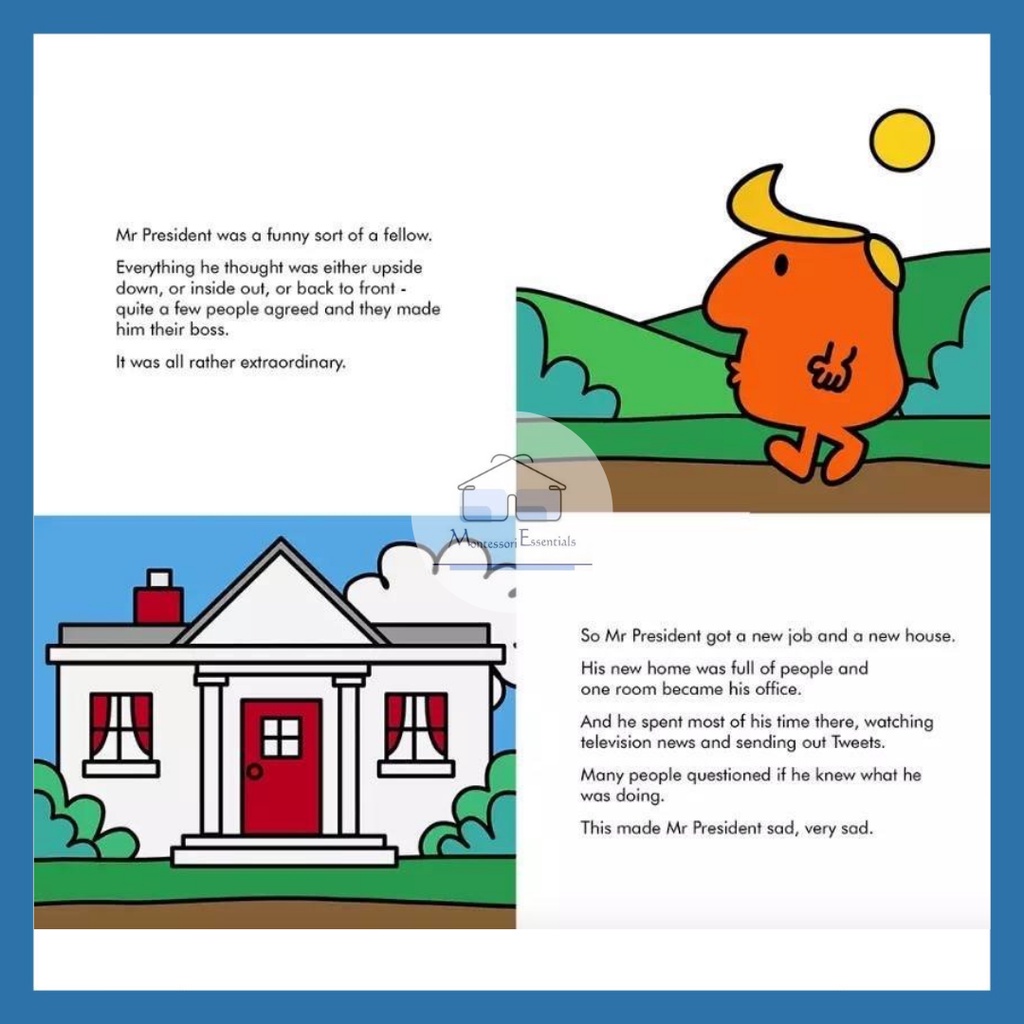 Mr President was a funny sort of a fellow.

Everything he thought was either upside down, or inside out, or back to front - quite a few people agreed and they made him their boss.

It was all rather extraordinary.

So Mr President got a new job and a new house.

His new home was full of people and one room became his office.

And he spent most of his time there, watching television news and sending out Tweets.

Many people questioned if he knew what he was doing.

This made Mr President sad, very sad.

Montessori Essentials